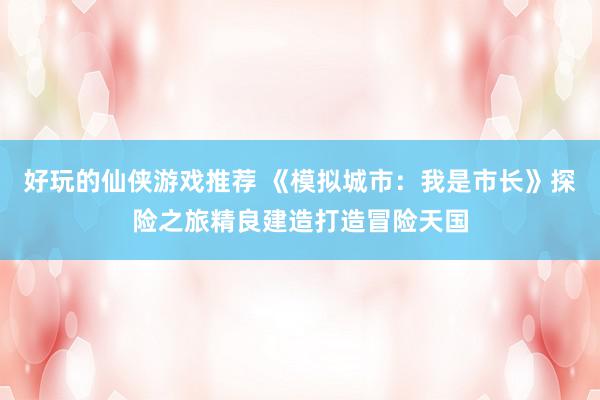 好玩的仙侠游戏推荐 《模拟城市：我是市长》探险之旅精良建造打造冒险天国